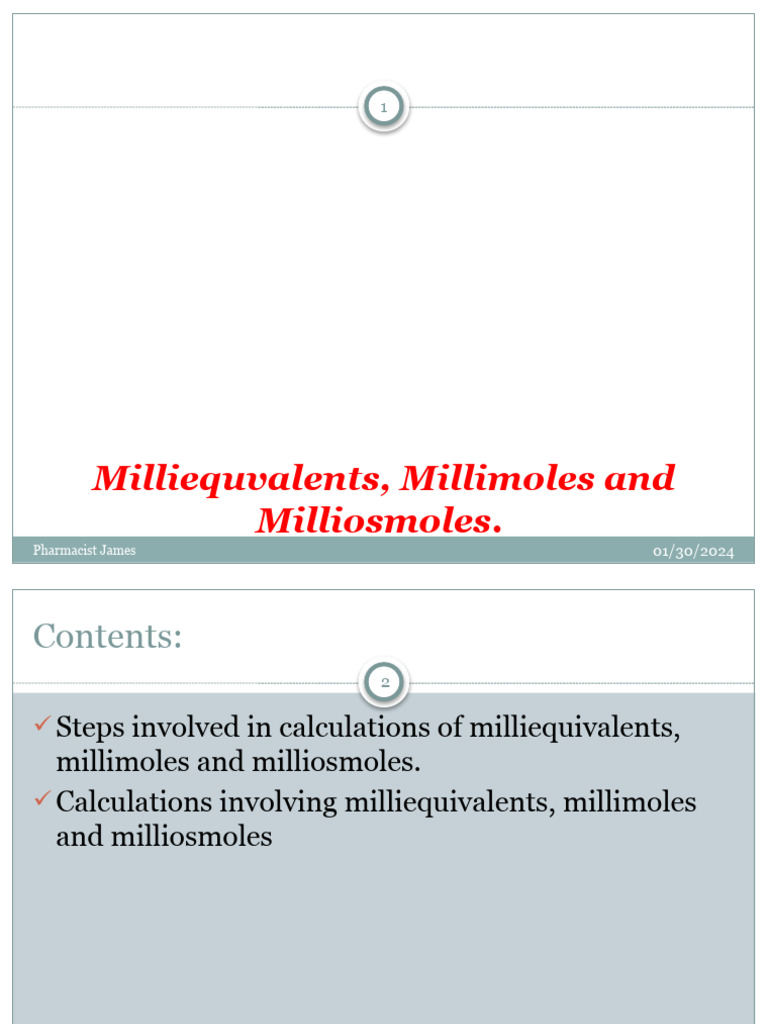 1

Milliequvalents, Millimoles and Milliosmoles.

Pharmacist James

01/30/2024

Contents:

2

✓ Steps involved in calculations of milliequivalents, millimoles and milliosmoles.

✓ Calculations involving milliequivalents, millimoles and milliosmoles